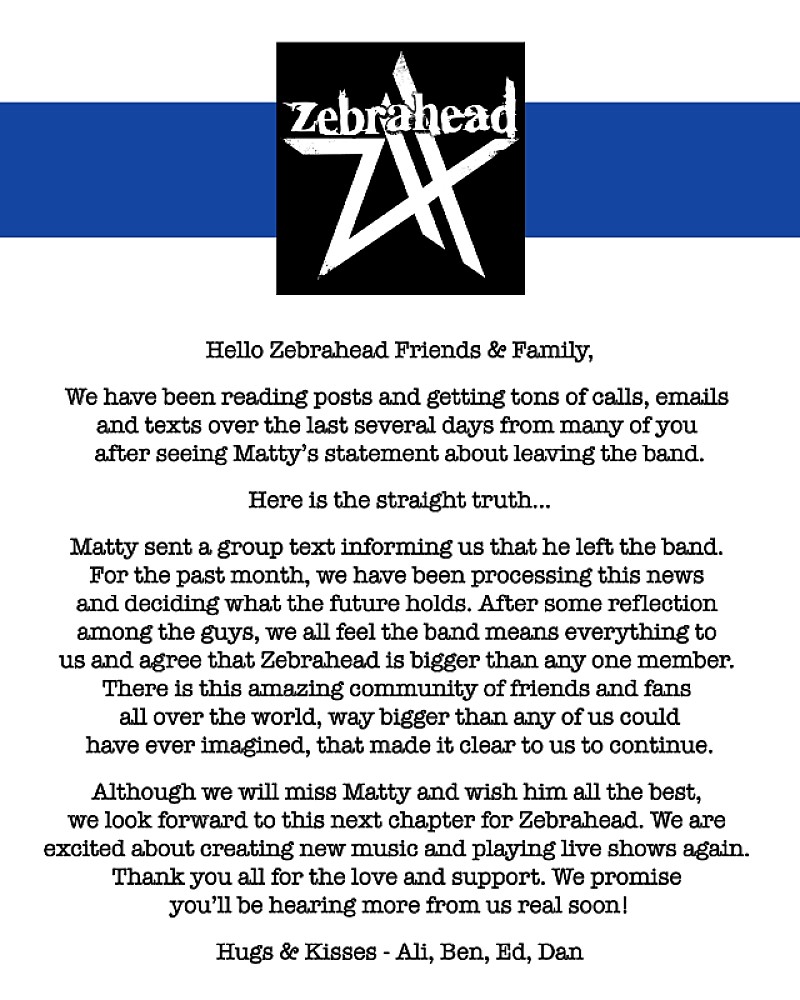 Zebrahead

Hello Zebrahead Friends & Family,

We have been reading posts and getting tons of calls, emails and texts over the last several days from many of you after seeing Matty's statement about leaving the band.

Here is the straight truth...

Matty sent a group text informing us that he left the band. For the past month, we have been processing this news and deciding what the future holds. After some reflection among the guys, we all feel the band means everything to us and agree that Zebrahead is bigger than any one member. There is this amazing community of friends and fans all over the world, way bigger than any of us could have ever imagined, that made it clear to us to continue.

Although we will miss Matty and wish him all the best, we look forward to this next chapter for Zebrahead. We are excited about creating new music and playing live shows again. Thank you all for the love and support. We promise you'll be hearing more from us real soon!

Hugs & Kisses - Ali, Ben, Ed, Dan